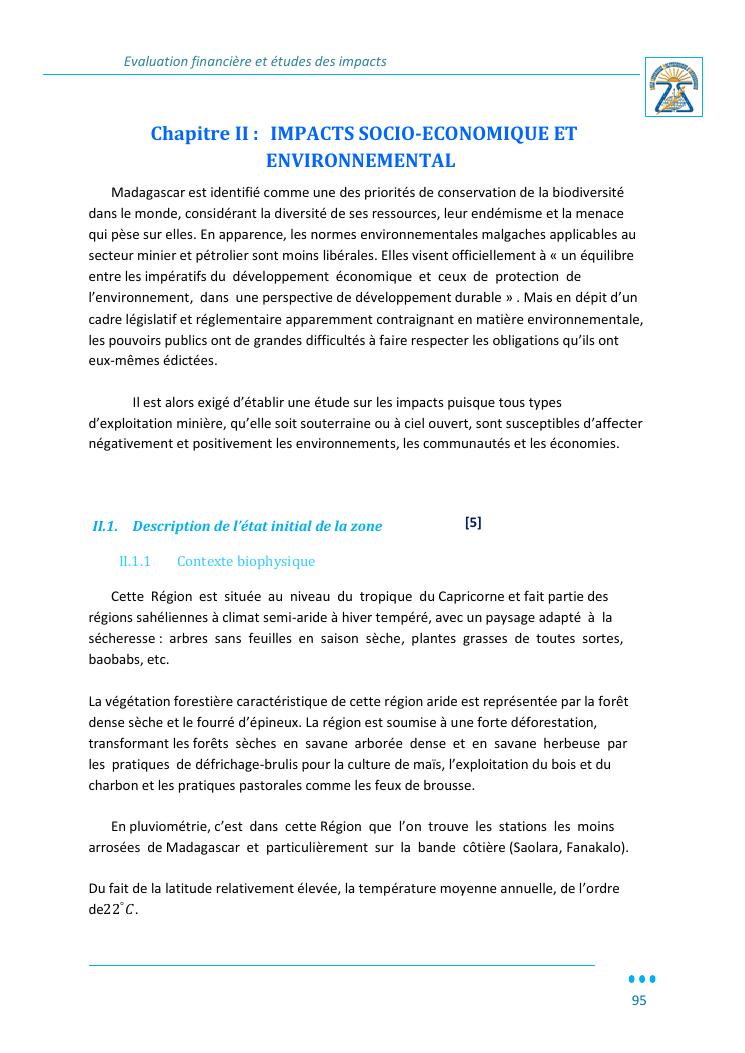 Evaluation financière et études des impacts

Chapitre II : IMPACTS SOCIO-ECONOMIQUE ET ENVIRONNEMENTAL

Madagascar est identifié comme une des priorités de conservation de la biodiversité dans le monde, considérant la diversité de ses ressources, leur endémisme et la menace qui pèse sur elles. En apparence, les normes environnementales malgaches applicables au secteur minier et pétrolier sont moins libérales. Elles visent officiellement à « un équilibre entre les impératifs du développement économique et ceux de protection de l'environnement, dans une perspective de développement durable » . Mais en dépit d'un cadre législatif et réglementaire apparemment contraignant en matière environnementale, les pouvoirs publics ont de grandes difficultés à faire respecter les obligations qu'ils ont eux-mêmes édictées.

Il est alors exigé d'établir une étude sur les impacts puisque tous types d'exploitation minière, qu'elle soit souterraine ou à ciel ouvert, sont susceptibles d'affecter négativement et positivement les environnements, les communautés et les économies.

II.1. Description de l'état initial de la zone [5]

II.1.1 Contexte biophysique

Cette Région est située au niveau du tropique du Capricorne et fait partie des régions sahéliennes à climat semi-aride à hiver tempéré, avec un paysage adapté à la sécheresse : arbres sans feuilles en saison sèche, plantes grasses de toutes sortes, baobabs, etc.

La végétation forestière caractéristique de cette région aride est représentée par la forêt dense sèche et le fourré d'épineux. La région est soumise à une forte déforestation, transformant les forêts sèches en savane arborée dense et en savane herbeuse par les pratiques de défrichage-brulis pour la culture de maïs, l'exploitation du bois et du charbon et les pratiques pastorales comme les feux de brousse.

En pluviométrie, c'est dans cette Région que l'on trouve les stations les moins arrosées de Madagascar et particulièrement sur la bande côtière (Saolara, Fanakalo).

Du fait de la latitude relativement élevée, la température moyenne annuelle, de l'ordre de$22^{\circ}C$.

95